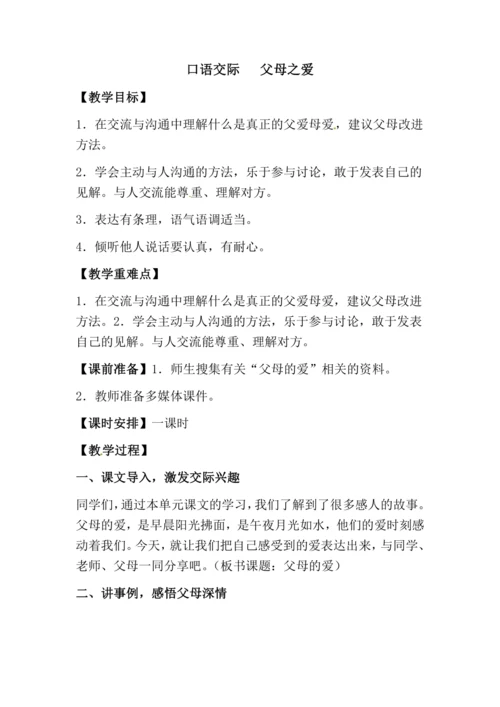 口语交际　父母之爱

【教学目标】

1．在交流与沟通中理解什么是真正的父爱母爱，建议父母改进方法。

2．学会主动与人沟通的方法，乐于参与讨论，敢于发表自己的见解。与人交流能尊重、理解对方。

3．表达有条理，语气语调适当。

4．倾听他人说话要认真，有耐心。

【教学重难点】

1．在交流与沟通中理解什么是真正的父爱母爱，建议父母改进方法。2．学会主动与人沟通的方法，乐于参与讨论，敢于发表自己的见解。与人交流能尊重、理解对方。

【课前准备】1．师生搜集有关“父母的爱”相关的资料。

2．教师准备多媒体课件。

【课时安排】一课时

【教学过程】

一、课文导入，激发交际兴趣

同学们，通过本单元课文的学习，我们了解到了很多感人的故事。父母的爱，是早晨阳光拂面，是午夜月光如水，他们的爱时刻感动着我们。今天，就让我们把自己感受到的爱表达出来，与同学、老师、父母一同分享吧。（板书课题：父母的爱）

二、讲事例，感悟父母深情